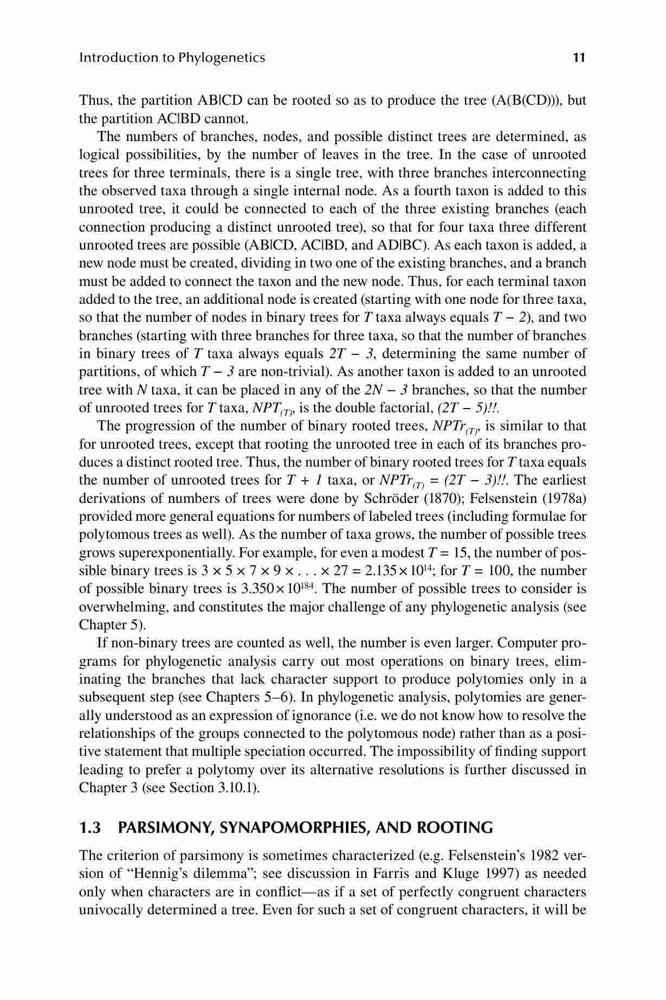 Introduction to Phylogenetics 11

Thus, the partition AB|CD can be rooted so as to produce the tree (A(B(CD))), but the partition AC|BD cannot.

The numbers of branches, nodes, and possible distinct trees are determined, as logical possibilities, by the number of leaves in the tree. In the case of unrooted trees for three terminals, there is a single tree, with three branches interconnecting the observed taxa through a single internal node. As a fourth taxon is added to this unrooted tree, it could be connected to each of the three existing branches (each connection producing a distinct unrooted tree), so that for four taxa three different unrooted trees are possible (AB|CD, AC|BD, and AD|BC). As each taxon is added, a new node must be created, dividing in two one of the existing branches, and a branch must be added to connect the taxon and the new node. Thus, for each terminal taxon added to the tree, an additional node is created (starting with one node for three taxa, so that the number of nodes in binary trees for $T$ taxa always equals $T - 2$), and two branches (starting with three branches for three taxa, so that the number of branches in binary trees of $T$ taxa always equals $2T - 3$, determining the same number of partitions, of which $T - 3$ are non-trivial). As another taxon is added to an unrooted tree with $N$ taxa, it can be placed in any of the $2N - 3$ branches, so that the number of unrooted trees for $T$ taxa, $NPT_{(T)}$, is the double factorial, $(2T - 5)!!$.

The progression of the number of binary rooted trees, $NPTr_{(T)}$, is similar to that for unrooted trees, except that rooting the unrooted tree in each of its branches produces a distinct rooted tree. Thus, the number of binary rooted trees for $T$ taxa equals the number of unrooted trees for $T + 1$ taxa, or $NPTr_{(T)} = (2T - 3)!!$. The earliest derivations of numbers of trees were done by Schröder (1870); Felsenstein (1978a) provided more general equations for numbers of labeled trees (including formulae for polytomous trees as well). As the number of taxa grows, the number of possible trees grows superexponentially. For example, for even a modest $T = 15$, the number of possible binary trees is $3 \times 5 \times 7 \times 9 \times \ldots \times 27 = 2.135 \times 10^{14}$; for $T = 100$, the number of possible binary trees is $3.350 \times 10^{184}$. The number of possible trees to consider is overwhelming, and constitutes the major challenge of any phylogenetic analysis (see Chapter 5).

If non-binary trees are counted as well, the number is even larger. Computer programs for phylogenetic analysis carry out most operations on binary trees, eliminating the branches that lack character support to produce polytomies only in a subsequent step (see Chapters 5–6). In phylogenetic analysis, polytomies are generally understood as an expression of ignorance (i.e. we do not know how to resolve the relationships of the groups connected to the polytomous node) rather than as a positive statement that multiple speciation occurred. The impossibility of finding support leading to prefer a polytomy over its alternative resolutions is further discussed in Chapter 3 (see Section 3.10.1).

1.3 PARSIMONY, SYNAPOMORPHIES, AND ROOTING

The criterion of parsimony is sometimes characterized (e.g. Felsenstein's 1982 version of "Hennig's dilemma"; see discussion in Farris and Kluge 1997) as needed only when characters are in conflict—as if a set of perfectly congruent characters univocally determined a tree. Even for such a set of congruent characters, it will be